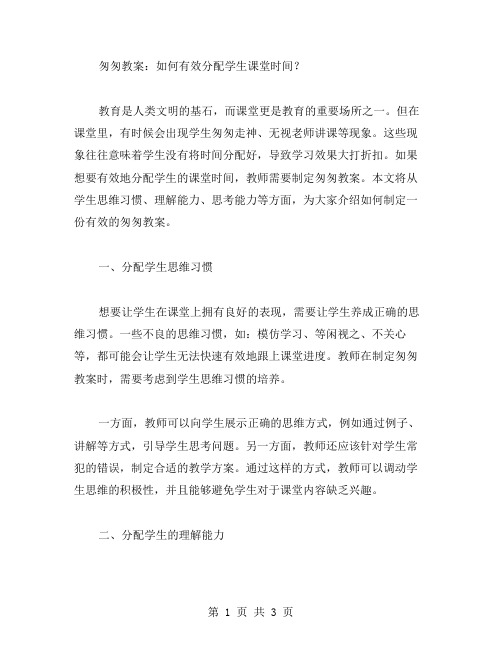 匆匆教案：如何有效分配学生课堂时间？

教育是人类文明的基石，而课堂更是教育的重要场所之一。但在课堂里，有时候会出现学生匆匆走神、无视老师讲课等现象。这些现象往往意味着学生没有将时间分配好，导致学习效果大打折扣。如果想要有效地分配学生的课堂时间，教师需要制定匆匆教案。本文将从学生思维习惯、理解能力、思考能力等方面，为大家介绍如何制定一份有效的匆匆教案。

一、分配学生思维习惯

想要让学生在课堂上拥有良好的表现，需要让学生养成正确的思维习惯。一些不良的思维习惯，如：模仿学习、等闲视之、不关心等，都可能会让学生无法快速有效地跟上课堂进度。教师在制定匆匆教案时，需要考虑到学生思维习惯的培养。

一方面，教师可以向学生展示正确的思维方式，例如通过例子、讲解等方式，引导学生思考问题。另一方面，教师还应该针对学生常犯的错误，制定合适的教学方案。通过这样的方式，教师可以调动学生思维的积极性，并且能够避免学生对于课堂内容缺乏兴趣。

二、分配学生的理解能力

第 1 页 共 3 页